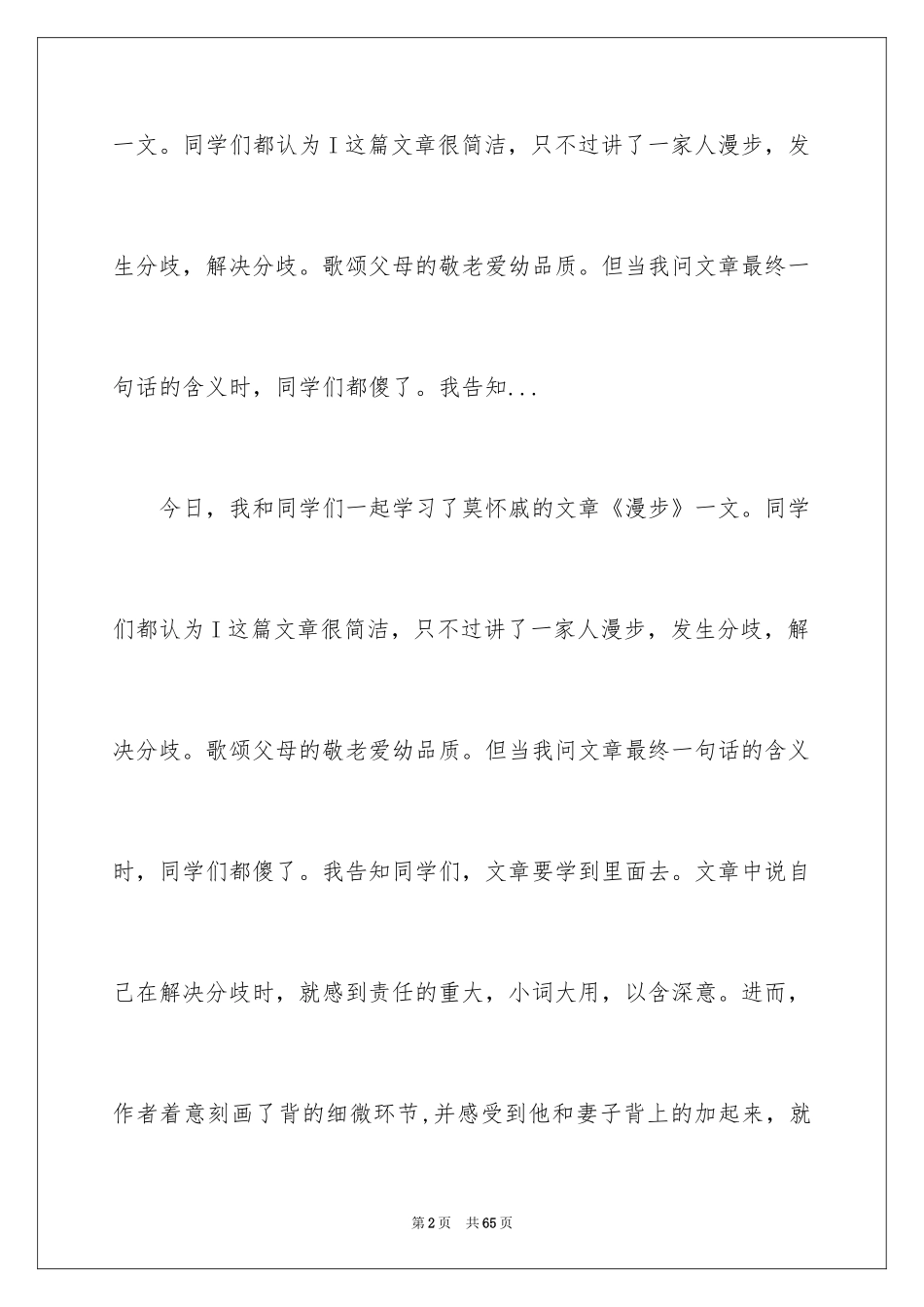 一文。同学们都认为Ｉ这篇文章很简洁，只不过讲了一家人漫步，发生分歧，解决分歧。歌颂父母的敬老爱幼品质。但当我问文章最终一句话的含义时，同学们都傻了。我告知...

今日，我和同学们一起学习了莫怀戚的文章《漫步》一文。同学们都认为Ｉ这篇文章很简洁，只不过讲了一家人漫步，发生分歧，解决分歧。歌颂父母的敬老爱幼品质。但当我问文章最终一句话的含义时，同学们都傻了。我告知同学们，文章要学到里面去。文章中说自己在解决分歧时，就感到责任的重大，小词大用，以含深意。进而，作者着意刻画了背的细微环节，并感受到他和妻子背上的加起来，就

第2页　共65页